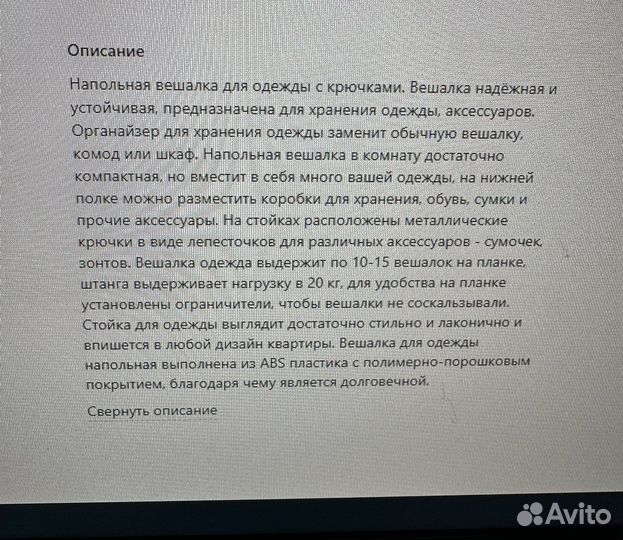 Описание

Напольная вешалка для одежды с крючками. Вешалка надёжная и устойчивая, предназначена для хранения одежды, аксессуаров. Органайзер для хранения одежды заменит обычную вешалку, комод или шкаф. Напольная вешалка в комнату достаточно компактная, но вместит в себя много вашей одежды, на нижней полке можно разместить коробки для хранения, обувь, сумки и прочие аксессуары. На стойках расположены металлические крючки в виде лепесточков для различных аксессуаров - сумочек, зонтов. Вешалка одежда выдержит по 10-15 вешалок на планке, штанга выдерживает нагрузку в 20 кг, для удобства на планке установлены ограничители, чтобы вешалки не соскальзывали. Стойка для одежды выглядит достаточно стильно и лаконично и впишется в любой дизайн квартиры. Вешалка для одежды напольная выполнена из ABS пластика с полимерно-порошковым покрытием, благодаря чему является долговечной.

Свернуть описание

Avito